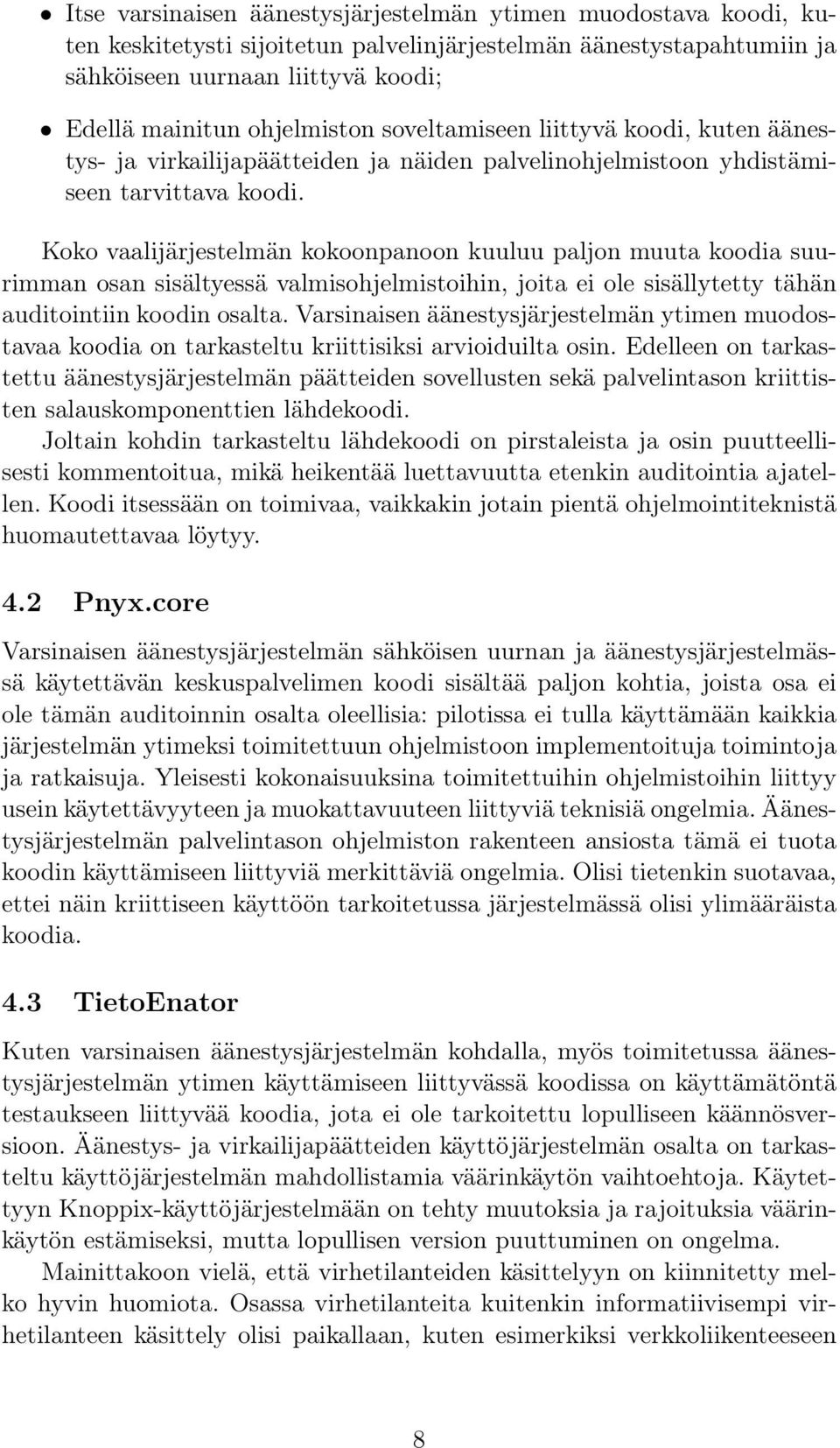 • Itse varsinaisen äänestysjärjestelmän ytimen muodostava koodi, kuten keskitetysti sijoitetun palvelinjärjestelmän äänestystapahtumiin ja sähköiseen uurnaan liittyvä koodi;

• Edellä mainitun ohjelmiston soveltamiseen liittyvä koodi, kuten äänestys- ja virkailijapäätteiden ja näiden palvelinohjelmistoon yhdistämiseen tarvittava koodi.

Koko vaalijärjestelmän kokoonpanoon kuuluu paljon muuta koodia suurimman osan sisältyessä valmisohjelmistoihin, joita ei ole sisällytetty tähän auditointiin koodin osalta. Varsinaisen äänestysjärjestelmän ytimen muodostavaa koodia on tarkasteltu kriittisiksi arvioiduilta osin. Edelleen on tarkastettu äänestysjärjestelmän päätteiden sovellusten sekä palvelintason kriittisten salauskomponenttien lähdekoodi.

Joltain kohdin tarkasteltu lähdekoodi on pirstaleista ja osin puutteellisesti kommentoitua, mikä heikentää luettavuutta etenkin auditointia ajatellen. Koodi itsessään on toimivaa, vaikkakin jotain pientä ohjelmointiteknistä huomautettavaa löytyy.

4.2 Pnyx.core

Varsinaisen äänestysjärjestelmän sähköisen uurnan ja äänestysjärjestelmässä käytettävän keskuspalvelimen koodi sisältää paljon kohtia, joista osa ei ole tämän auditoinnin osalta oleellisia: pilotissa ei tulla käyttämään kaikkia järjestelmän ytimeksi toimitettuun ohjelmistoon implementoituja toimintoja ja ratkaisuja. Yleisesti kokonaisuuksina toimitettuihin ohjelmistoihin liittyy usein käytettävyyteen ja muokattavuuteen liittyviä teknisiä ongelmia. Äänestysjärjestelmän palvelintason ohjelmiston rakenteen ansiosta tämä ei tuota koodin käyttämiseen liittyviä merkittäviä ongelmia. Olisi tietenkin suotavaa, ettei näin kriittiseen käyttöön tarkoitetussa järjestelmässä olisi ylimääräista koodia.

4.3 TietoEnator

Kuten varsinaisen äänestysjärjestelmän kohdalla, myös toimitetussa äänestysjärjestelmän ytimen käyttämiseen liittyvässä koodissa on käyttämätöntä testaukseen liittyvää koodia, jota ei ole tarkoitettu lopulliseen käännösversioon. Äänestys- ja virkailijapäätteiden käyttöjärjestelmän osalta on tarkasteltu käyttöjärjestelmän mahdollistamia väärinkäytön vaihtoehtoja. Käytettyyn Knoppix-käyttöjärjestelmään on tehty muutoksia ja rajoituksia väärinkäytön estämiseksi, mutta lopullisen version puuttuminen on ongelma.

Mainittakoon vielä, että virhetilanteiden käsittelyyn on kiinnitetty melko hyvin huomiota. Osassa virhetilanteita kuitenkin informatiivisempi virhetilanteen käsittely olisi paikallaan, kuten esimerkiksi verkkoliikenteeseen

8